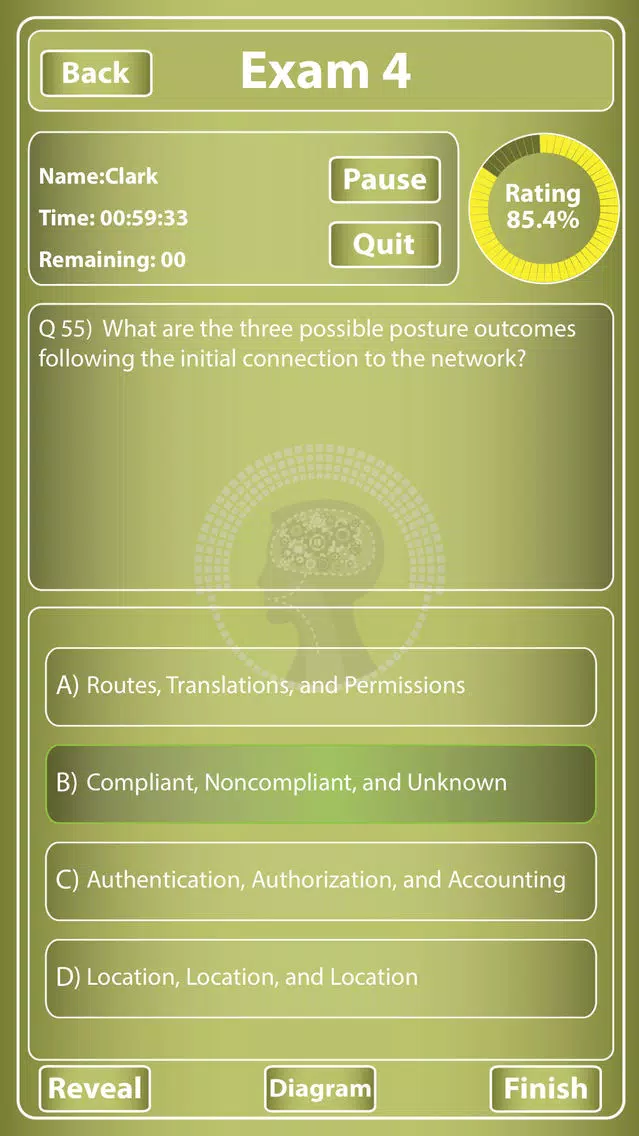 Back

Exam 4

Name:Clark
Time: 00:59:33
Remaining: 00

Pause

Quit

Rating
85.4%

Q 55) What are the three possible posture outcomes following the initial connection to the network?

A) Routes, Translations, and Permissions

B) Compliant, Noncompliant, and Unknown

C) Authentication, Authorization, and Accounting

D) Location, Location, and Location

Reveal

Diagram

Finish